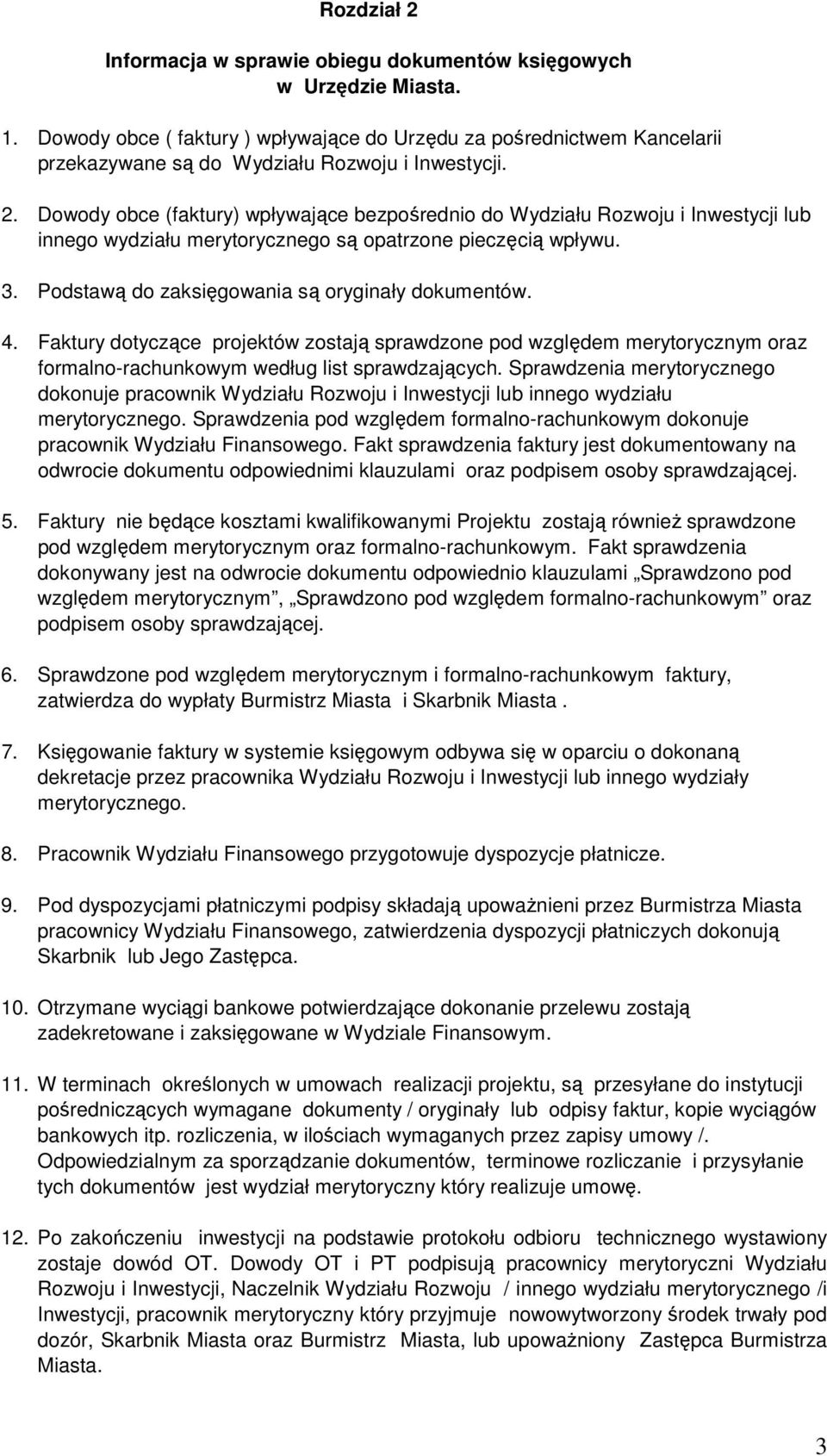 Rozdział 2

Informacja w sprawie obiegu dokumentów księgowych w Urzędzie Miasta.

1. Dowody obce ( faktury ) wpływające do Urzędu za pośrednictwem Kancelarii przekazywane są do Wydziału Rozwoju i Inwestycji.

2. Dowody obce (faktury) wpływające bezpośrednio do Wydziału Rozwoju i Inwestycji lub innego wydziału merytorycznego są opatrzone pieczęcią wpływu.

3. Podstawą do zaksięgowania są oryginały dokumentów.

4. Faktury dotyczące projektów zostają sprawdzone pod względem merytorycznym oraz formalno-rachunkowym według list sprawdzających. Sprawdzenia merytorycznego dokonuje pracownik Wydziału Rozwoju i Inwestycji lub innego wydziału merytorycznego. Sprawdzenia pod względem formalno-rachunkowym dokonuje pracownik Wydziału Finansowego. Fakt sprawdzenia faktury jest dokumentowany na odwrocie dokumentu odpowiednimi klauzulami oraz podpisem osoby sprawdzającej.

5. Faktury nie będące kosztami kwalifikowanymi Projektu zostają również sprawdzone pod względem merytorycznym oraz formalno-rachunkowym. Fakt sprawdzenia dokonywany jest na odwrocie dokumentu odpowiednio klauzulami „Sprawdzono pod względem merytorycznym”, „Sprawdzono pod względem formalno-rachunkowym” oraz podpisem osoby sprawdzającej.

6. Sprawdzone pod względem merytorycznym i formalno-rachunkowym faktury, zatwierdza do wypłaty Burmistrz Miasta i Skarbnik Miasta .

7. Księgowanie faktury w systemie księgowym odbywa się w oparciu o dokonaną dekretacje przez pracownika Wydziału Rozwoju i Inwestycji lub innego wydziały merytorycznego.

8. Pracownik Wydziału Finansowego przygotowuje dyspozycje płatnicze.

9. Pod dyspozycjami płatniczymi podpisy składają upoważnieni przez Burmistrza Miasta pracownicy Wydziału Finansowego, zatwierdzenia dyspozycji płatniczych dokonują Skarbnik lub Jego Zastępca.

10. Otrzymane wyciągi bankowe potwierdzające dokonanie przelewu zostają zadekretowane i zaksięgowane w Wydziale Finansowym.

11. W terminach określonych w umowach realizacji projektu, są przesyłane do instytucji pośredniczących wymagane dokumenty / oryginały lub odpisy faktur, kopie wyciągów bankowych itp. rozliczenia, w ilościach wymaganych przez zapisy umowy /. Odpowiedzialnym za sporządzanie dokumentów, terminowe rozliczanie i przysyłanie tych dokumentów jest wydział merytoryczny który realizuje umowę.

12. Po zakończeniu inwestycji na podstawie protokołu odbioru technicznego wystawiony zostaje dowód OT. Dowody OT i PT podpisują pracownicy merytoryczni Wydziału Rozwoju i Inwestycji, Naczelnik Wydziału Rozwoju / innego wydziału merytorycznego /i Inwestycji, pracownik merytoryczny który przyjmuje nowowytworzony środek trwały pod dozór, Skarbnik Miasta oraz Burmistrz Miasta, lub upoważniony Zastępca Burmistrza Miasta.

3